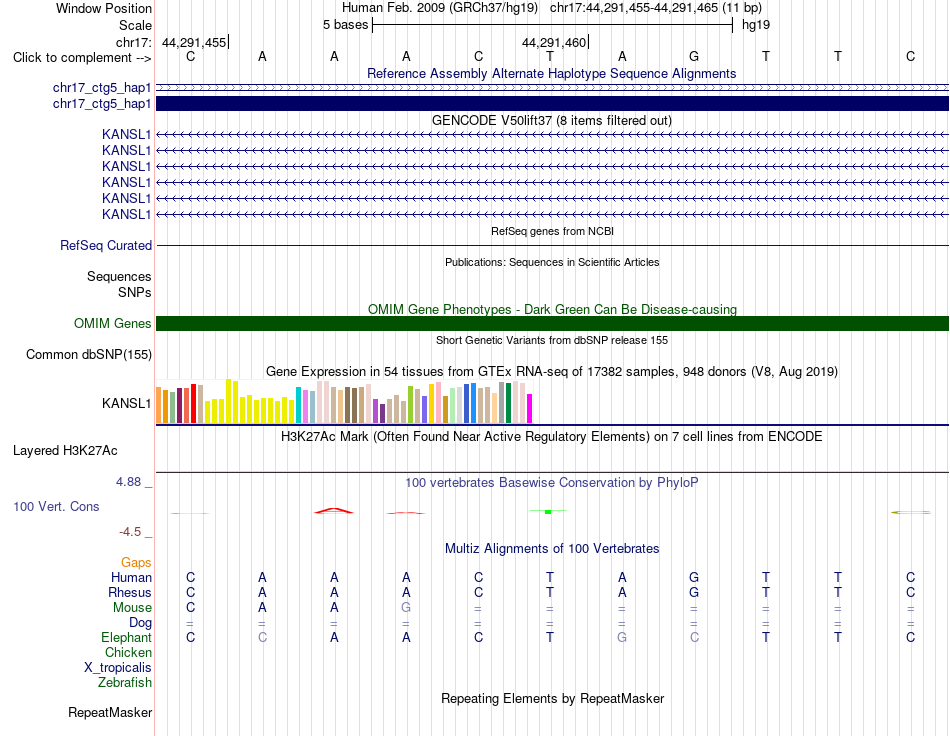 Window Position	Human Feb. 2009 (GRCh37/hg19) chr17:44,291,455-44,291,465 (11 bp)
Scale	5 bases	hg19
chr17: 44,291,455	44,291,460
Click to complement --> C A A A C T A G T T C

Reference Assembly Alternate Haplotype Sequence Alignments
chr17_ctg5_hap1
chr17_ctg5_hap1

GENCODE V50lift37 (8 items filtered out)
KANSL1
KANSL1
KANSL1
KANSL1
KANSL1
KANSL1

RefSeq genes from NCBI
RefSeq Curated

Publications: Sequences in Scientific Articles
Sequences
SNPs

OMIM Gene Phenotypes - Dark Green Can Be Disease-causing
OMIM Genes

Short Genetic Variants from dbSNP release 155
Common dbSNP(155)

Gene Expression in 54 tissues from GTEx RNA-seq of 17382 samples, 948 donors (V8, Aug 2019)
KANSL1

H3K27Ac Mark (Often Found Near Active Regulatory Elements) on 7 cell lines from ENCODE
Layered H3K27Ac

4.88 _	100 vertebrates Basewise Conservation by PhyloP
100 Vert. Cons
-4.5 _

Multiz Alignments of 100 Vertebrates
Gaps
Human C A A A C T A G T T C
Rhesus C A A A C T A G T T C
Mouse C A A G = = = = = = =
Dog = = = = = = = = = = =
Elephant C C A A C T G C T T C
Chicken
X_tropicalis
Zebrafish

Repeating Elements by RepeatMasker
RepeatMasker